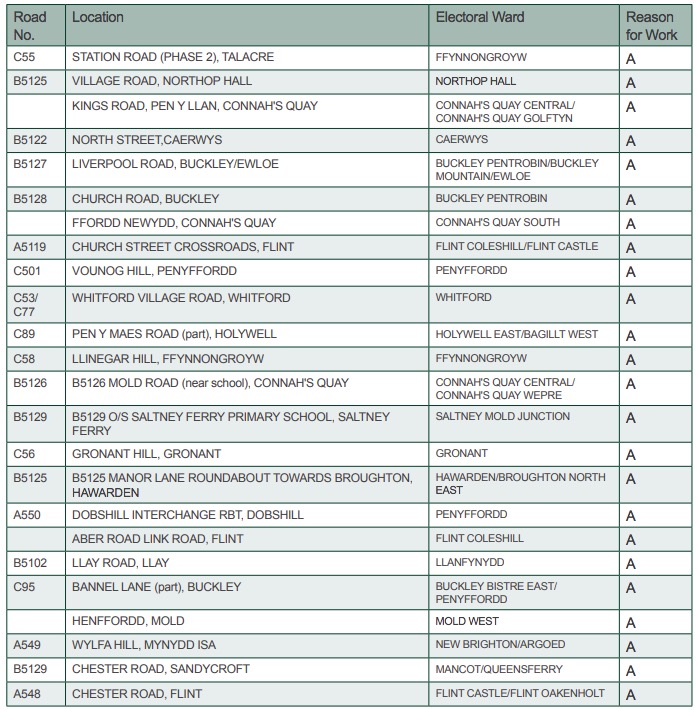 | Road No. | Location | Electoral Ward | Reason for Work |
|---|---|---|---|
| C55 | STATION ROAD (PHASE 2), TALACRE | FFYNNONGROYW | A |
| B5125 | VILLAGE ROAD, NORTHOP HALL | NORTHOP HALL | A |
| | KINGS ROAD, PEN Y LLAN, CONNAH'S QUAY | CONNAH'S QUAY CENTRAL/ CONNAH'S QUAY GOLFTYN | A |
| B5122 | NORTH STREET,CAERWYS | CAERWYS | A |
| B5127 | LIVERPOOL ROAD, BUCKLEY/EWLOE | BUCKLEY PENTROBIN/BUCKLEY MOUNTAIN/EWLOE | A |
| B5128 | CHURCH ROAD, BUCKLEY | BUCKLEY PENTROBIN | A |
| | FFORDD NEWYDD, CONNAH'S QUAY | CONNAH'S QUAY SOUTH | A |
| A5119 | CHURCH STREET CROSSROADS, FLINT | FLINT COLESHILL/FLINT CASTLE | A |
| C501 | VOUNOG HILL, PENYFFORDD | PENYFFORDD | A |
| C53/ C77 | WHITFORD VILLAGE ROAD, WHITFORD | WHITFORD | A |
| C89 | PEN Y MAES ROAD (part), HOLYWELL | HOLYWELL EAST/BAGILLT WEST | A |
| C58 | LLINEGAR HILL, FFYNNONGROYW | FFYNNONGROYW | A |
| B5126 | B5126 MOLD ROAD (near school), CONNAH'S QUAY | CONNAH'S QUAY CENTRAL/ CONNAH'S QUAY WEPRE | A |
| B5129 | B5129 O/S SALTNEY FERRY PRIMARY SCHOOL, SALTNEY FERRY | SALTNEY MOLD JUNCTION | A |
| C56 | GRONANT HILL, GRONANT | GRONANT | A |
| B5125 | B5125 MANOR LANE ROUNDABOUT TOWARDS BROUGHTON, HAWARDEN | HAWARDEN/BROUGHTON NORTH EAST | A |
| A550 | DOBSHILL INTERCHANGE RBT, DOBSHILL | PENYFFORDD | A |
| | ABER ROAD LINK ROAD, FLINT | FLINT COLESHILL | A |
| B5102 | LLAY ROAD, LLAY | LLANFYNYDD | A |
| C95 | BANNEL LANE (part), BUCKLEY | BUCKLEY BISTRE EAST/ PENYFFORDD | A |
| | HENFFORDD, MOLD | MOLD WEST | A |
| A549 | WYLFA HILL, MYNYDD ISA | NEW BRIGHTON/ARGOED | A |
| B5129 | CHESTER ROAD, SANDYCROFT | MANCOT/QUEENSFERRY | A |
| A548 | CHESTER ROAD, FLINT | FLINT CASTLE/FLINT OAKENHOLT | A |